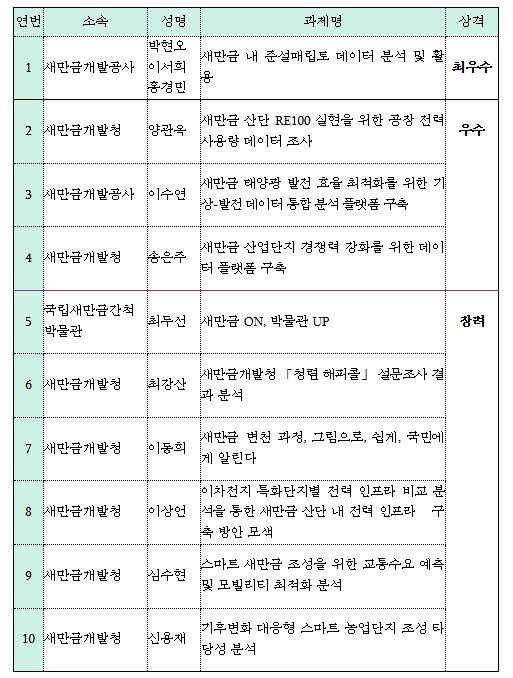 | 연번 | 소속 | 성명 | 과제명 | 상격 |
|---|---|---|---|---|
| 1 | 새만금개발공사 | 박현오 이서희 홍경민 | 새만금 내 준설매립토 데이터 분석 및 활용 | 최우수 |
| 2 | 새만금개발청 | 양관옥 | 새만금 산단 RE100 실현을 위한 공장 전력 사용량 데이터 조사 | 우수 |
| 3 | 새만금개발공사 | 이수연 | 새만금 태양광 발전 효율 최적화를 위한 기상-발전 데이터 통합 분석 플랫폼 구축 | |
| 4 | 새만금개발청 | 송은주 | 새만금 산업단지 경쟁력 강화를 위한 데이터 플랫폼 구축 | |
| 5 | 국립새만금간척박물관 | 최두선 | 새만금 ON, 박물관 UP | 장려 |
| 6 | 새만금개발청 | 최강산 | 새만금개발청 「청렴 해피콜」 설문조사 결과 분석 | |
| 7 | 새만금개발청 | 이동희 | 새만금 변천 과정, 그림으로, 쉽게, 국민에게 알린다 | |
| 8 | 새만금개발청 | 이상언 | 이차전지 특화단지별 전력 인프라 비교 분석을 통한 새만금 산단 내 전력 인프라 구축 방안 모색 | |
| 9 | 새만금개발청 | 심수현 | 스마트 새만금 조성을 위한 교통수요 예측 및 모빌리티 최적화 분석 | |
| 10 | 새만금개발청 | 신용재 | 기후변화 대응형 스마트 농업단지 조성 타당성 분석 | |